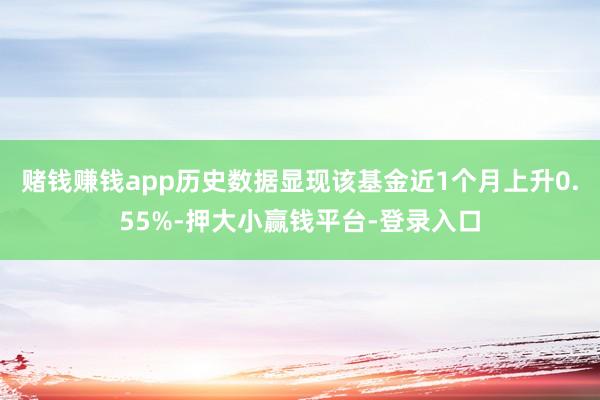 赌钱赚钱app历史数据显现该基金近1个月上升0.55%-押大小赢钱平台-登录入口